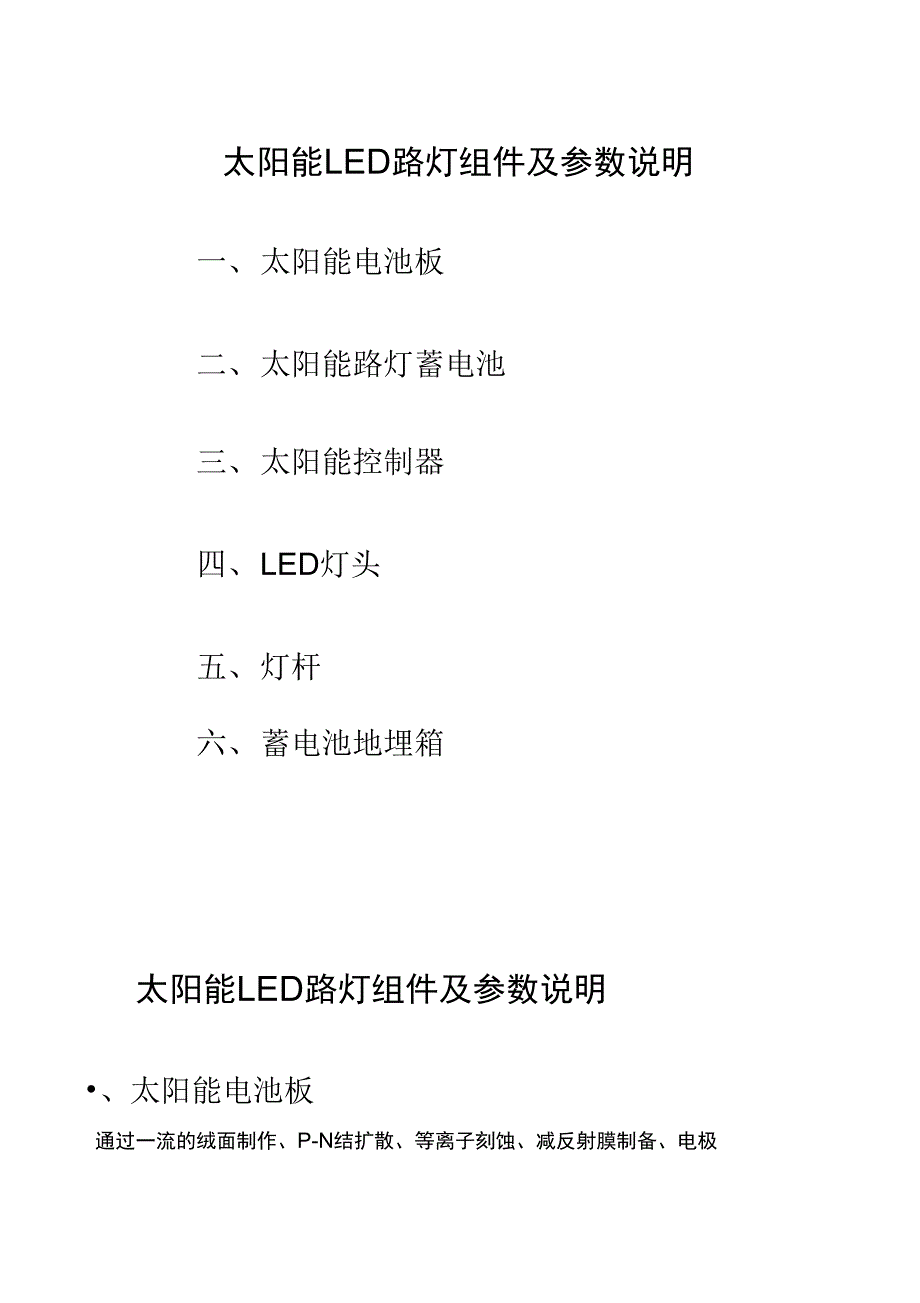 太阳能LED路灯组件及参数说明

一、太阳能电池板

二、太阳能路灯蓄电池

三、太阳能控制器

四、LED灯头

五、灯杆

六、蓄电池地埋箱

太阳能LED路灯组件及参数说明

•、太阳能电池板

通过一流的绒面制作、P-N结扩散、等离子刻蚀、减反射膜制备、电极